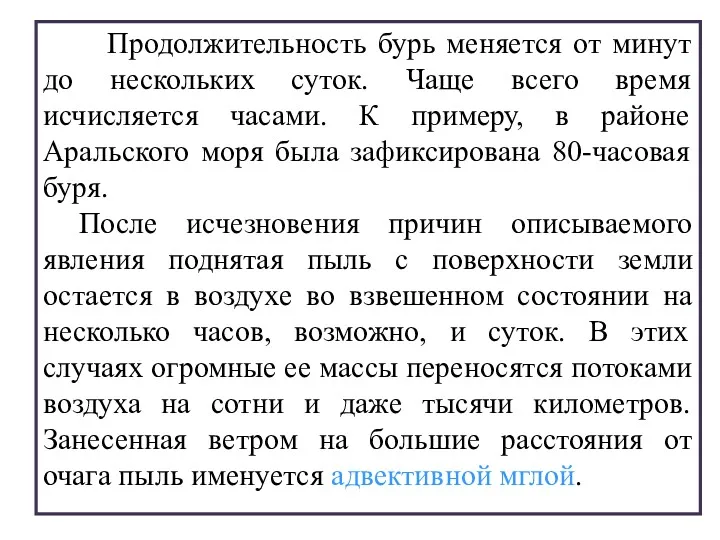 Продолжительность бурь меняется от минут до нескольких суток. Чаще всего время исчисляется часами. К примеру, в районе Аральского моря была зафиксирована 80-часовая буря.

После исчезновения причин описываемого явления поднятая пыль с поверхности земли остается в воздухе во взвешенном состоянии на несколько часов, возможно, и суток. В этих случаях огромные ее массы переносятся потоками воздуха на сотни и даже тысячи километров. Занесенная ветром на большие расстояния от очага пыль именуется адвективной мглой.